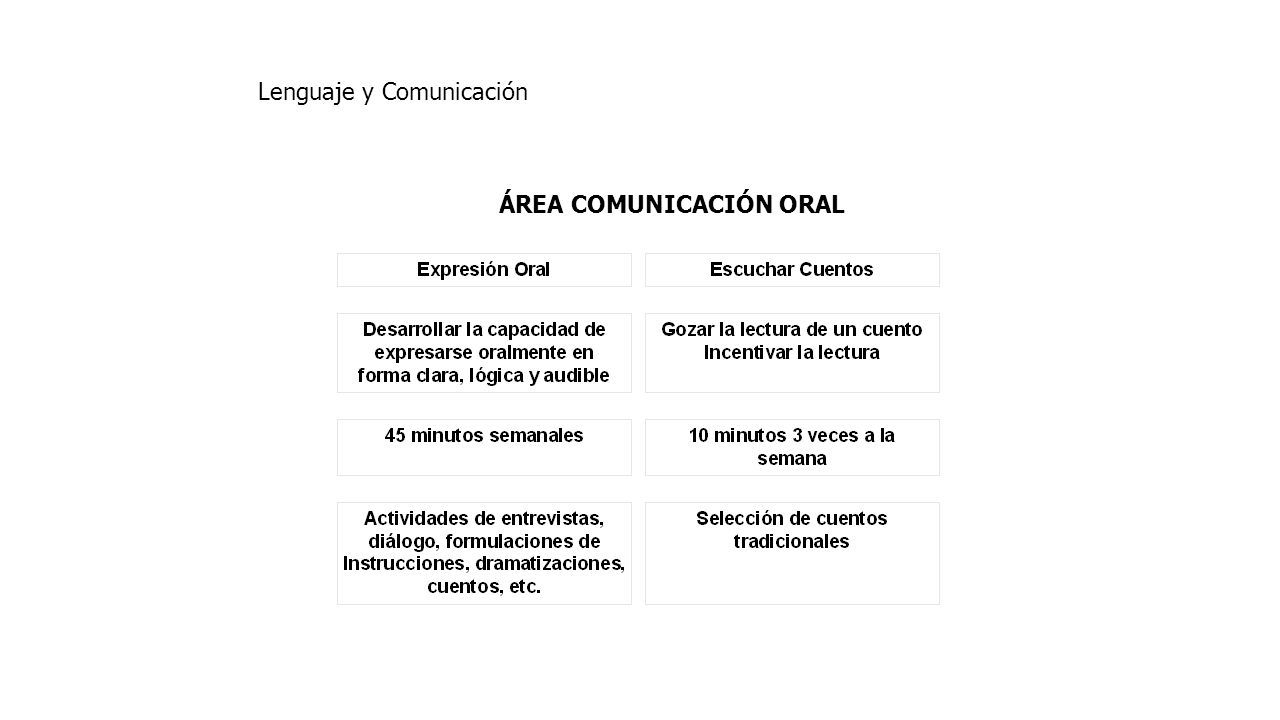 Lenguaje y Comunicación

ÁREA COMUNICACIÓN ORAL

| Expresión Oral | Escuchar Cuentos |
|---|---|
| Desarrollar la capacidad de expresarse oralmente en forma clara, lógica y audible | Gozar la lectura de un cuento Incentivar la lectura |
| 45 minutos semanales | 10 minutos 3 veces a la semana |
| Actividades de entrevistas, diálogo, formulaciones de Instrucciones, dramatizaciones, cuentos, etc. | Selección de cuentos tradicionales |